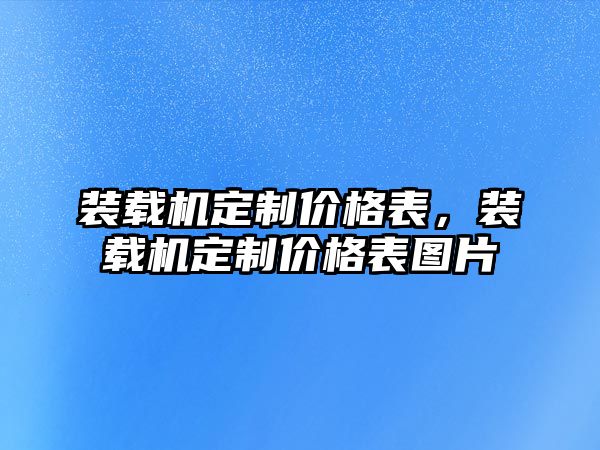 装载机定制价格表，装载机定制价格表图片